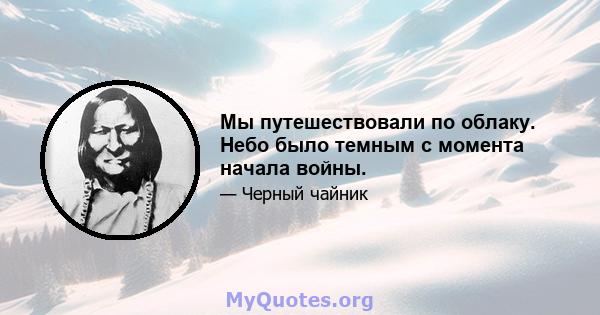 Мы путешествовали по облаку. Небо было темным с момента начала войны.

— Черный чайник

MyQuotes.org